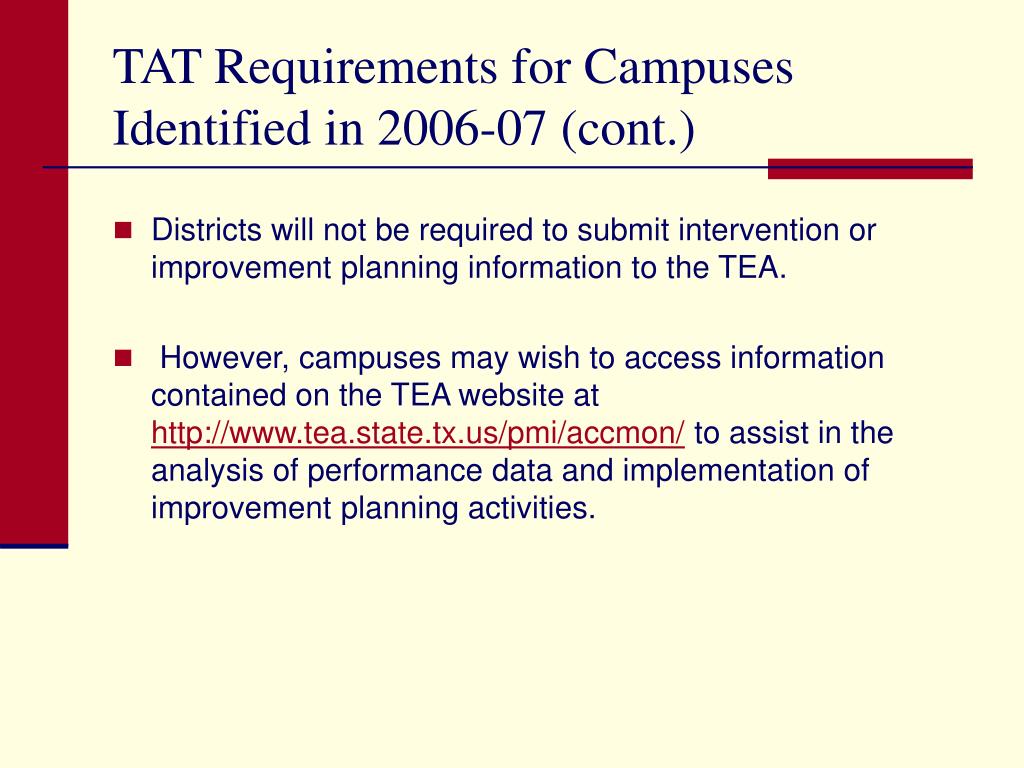 TAT Requirements for Campuses Identified in 2006-07 (cont.)

Districts will not be required to submit intervention or improvement planning information to the TEA.

However, campuses may wish to access information contained on the TEA website at http://www.tea.state.tx.us/pmi/accmon/ to assist in the analysis of performance data and implementation of improvement planning activities.